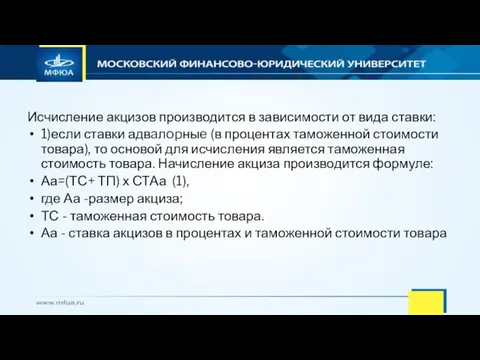 МФЮА

МОСКОВСКИЙ ФИНАНСОВО-ЮРИДИЧЕСКИЙ УНИВЕРСИТЕТ

Исчисление акцизов производится в зависимости от вида ставки:

• 1)если ставки адвалорные (в процентах таможенной стоимости товара), то основой для исчисления является таможенная стоимость товара. Начисление акциза производится формуле:
• Аа=(ТС+ ТП) х СТАа (1),
• где Аа -размер акциза;
• ТС - таможенная стоимость товара.
• Аа - ставка акцизов в процентах и таможенной стоимости товара

www.mfua.ru